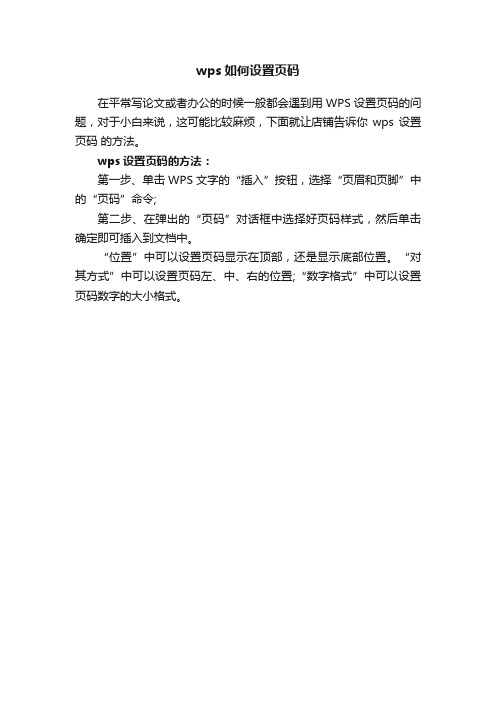 wps如何设置页码

在平常写论文或者办公的时候一般都会遇到用WPS设置页码的问题，对于小白来说，这可能比较麻烦，下面就让店铺告诉你 wps 设置页码 的方法。

wps设置页码的方法：

第一步、单击WPS文字的“插入”按钮，选择“页眉和页脚”中的“页码”命令;

第二步、在弹出的“页码”对话框中选择好页码样式，然后单击确定即可插入到文档中。

“位置”中可以设置页码显示在顶部，还是显示底部位置。“对其方式”中可以设置页码左、中、右的位置;“数字格式”中可以设置页码数字的大小格式。